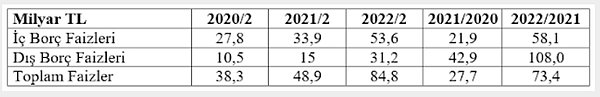 | Milyar TL | 2020/2 | 2021/2 | 2022/2 | 2021/2020 | 2022/2021 |
|---|---|---|---|---|---|
| İç Borç Faizleri | 27,8 | 33,9 | 53,6 | 21,9 | 58,1 |
| Dış Borç Faizleri | 10,5 | 15 | 31,2 | 42,9 | 108,0 |
| Toplam Faizler | 38,3 | 48,9 | 84,8 | 27,7 | 73,4 |